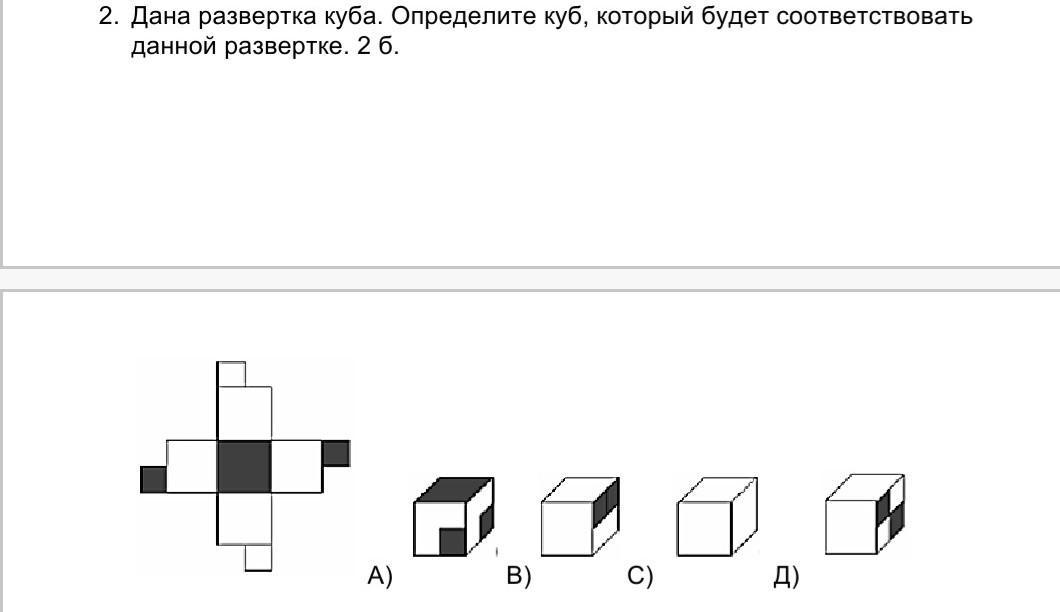 2. Дана развертка куба. Определите куб, который будет соответствовать данной развертке. 2 б.

А) В) С) Д)